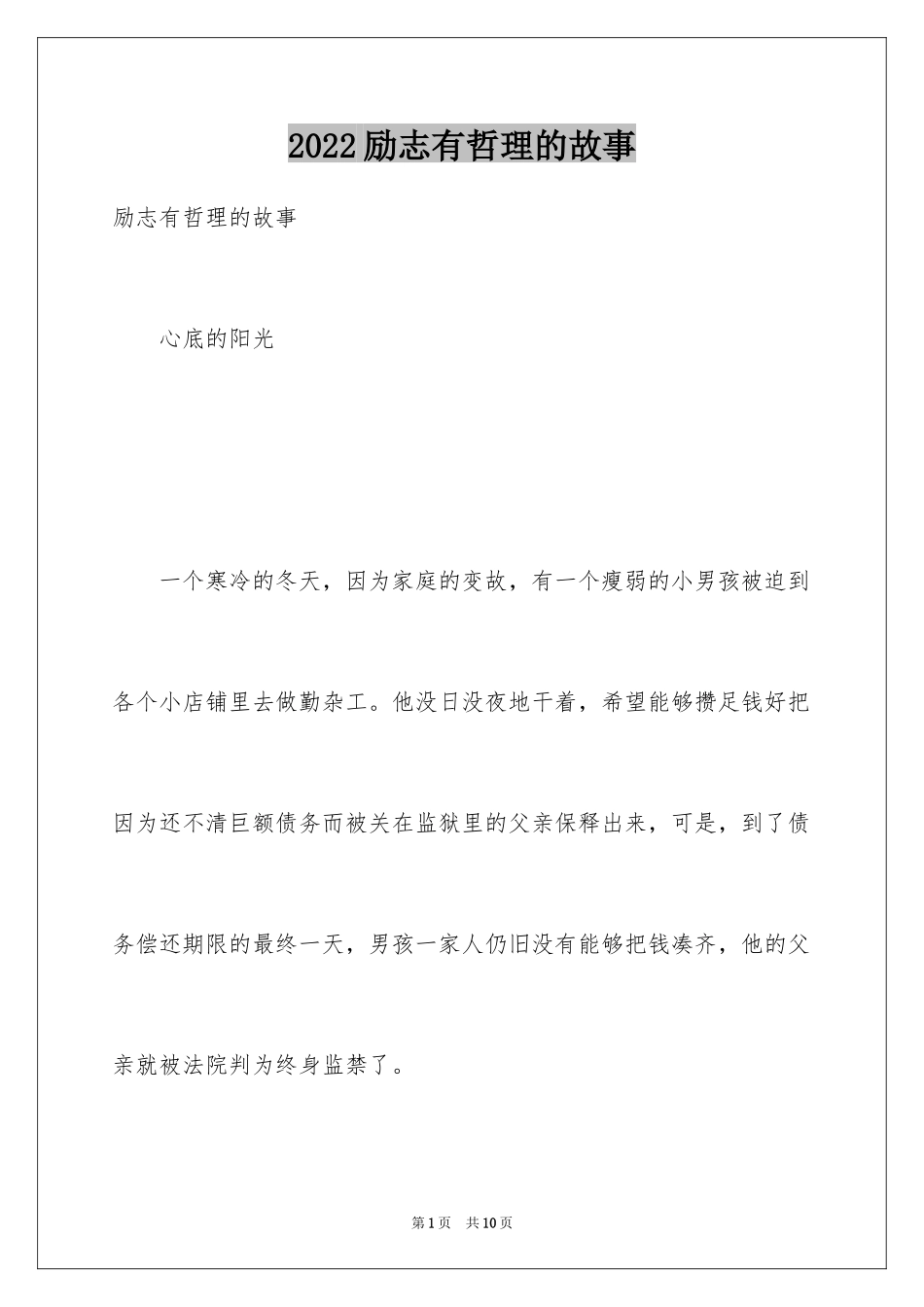 2022励志有哲理的故事

励志有哲理的故事

心底的阳光

一个寒冷的冬天，因为家庭的变故，有一个瘦弱的小男孩被迫到各个小店铺里去做勤杂工。他没日没夜地干着，希望能够攒足钱好把因为还不清巨额债务而被关在监狱里的父亲保释出来，可是，到了债务偿还期限的最终一天，男孩一家人仍旧没有能够把钱凑齐，他的父亲就被法院判为终身监禁了。

第1页 共10页